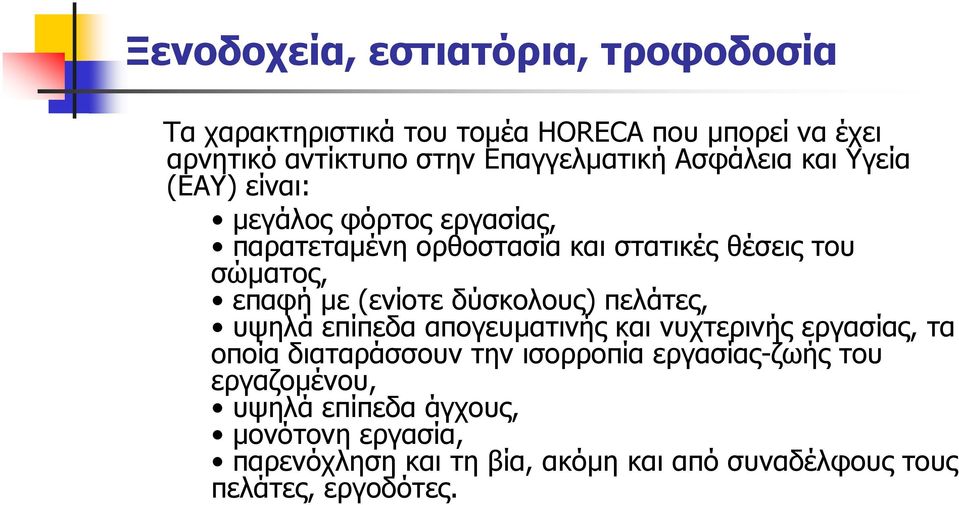 Ξενοδοχεία, εστιατόρια, τροφοδοσία

Τα χαρακτηριστικά του τομέα HORECA που μπορεί να έχει αρνητικό αντίκτυπο στην Επαγγελματική Ασφάλεια και Υγεία (ΕΑΥ) είναι:

• μεγάλος φόρτος εργασίας,
• παρατεταμένη ορθοστασία και στατικές θέσεις του σώματος,
• επαφή με (ενίοτε δύσκολους) πελάτες,
• υψηλά επίπεδα απογευματινής και νυχτερινής εργασίας, τα οποία διαταράσσουν την ισορροπία εργασίας-ζωής του εργαζομένου,
• υψηλά επίπεδα άγχους,
• μονότονη εργασία,
• παρενόχληση και τη βία, ακόμη και από συναδέλφους τους πελάτες, εργοδότες.